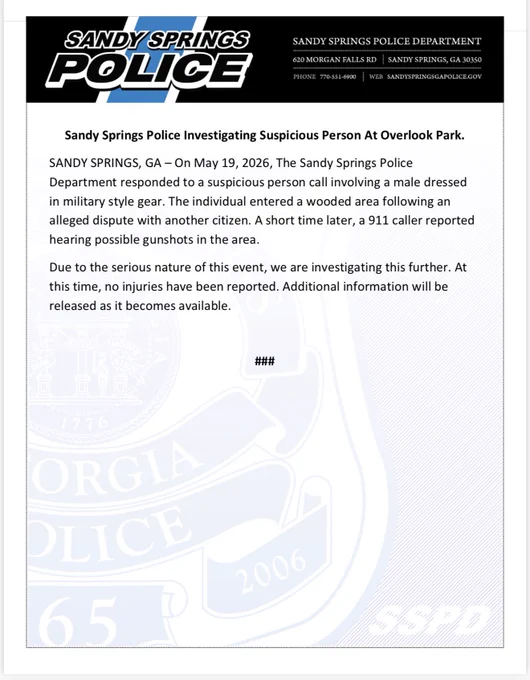 SANDY SPRINGS POLICE

SANDY SPRINGS POLICE DEPARTMENT
620 MORGAN FALLS RD | SANDY SPRINGS, GA 30350
PHONE 770-551-6900 | WEB SANDYSPRINGSGAPOLICE.GOV

Sandy Springs Police Investigating Suspicious Person At Overlook Park.

SANDY SPRINGS, GA – On May 19, 2026, The Sandy Springs Police Department responded to a suspicious person call involving a male dressed in military style gear. The individual entered a wooded area following an alleged dispute with another citizen. A short time later, a 911 caller reported hearing possible gunshots in the area.

Due to the serious nature of this event, we are investigating this further. At this time, no injuries have been reported. Additional information will be released as it becomes available.

###

1776
ORGIA
OLICE
2006
65
SSPD